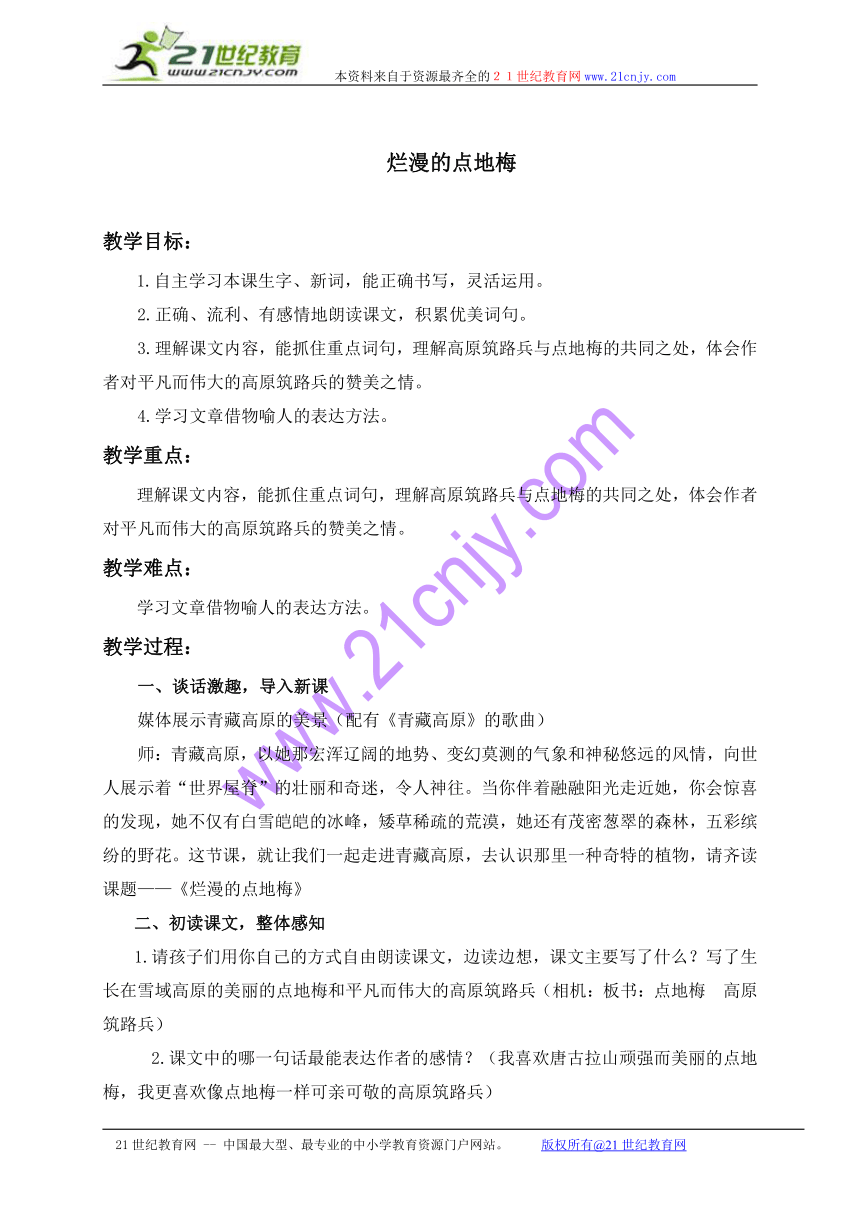 21世纪教育
www.21cnjy.com
本资料来自于资源最齐全的２１世纪教育网www.21cnjy.com

烂漫的点地梅

教学目标：

1.自主学习本课生字、新词，能正确书写，灵活运用。

2.正确、流利、有感情地朗读课文，积累优美词句。

3.理解课文内容，能抓住重点词句，理解高原筑路兵与点地梅的共同之处，体会作者对平凡而伟大的高原筑路兵的赞美之情。

4.学习文章借物喻人的表达方法。

教学重点：

理解课文内容，能抓住重点词句，理解高原筑路兵与点地梅的共同之处，体会作者对平凡而伟大的高原筑路兵的赞美之情。

教学难点：

学习文章借物喻人的表达方法。

教学过程：

一、谈话激趣，导入新课

媒体展示青藏高原的美景（配有《青藏高原》的歌曲）

师：青藏高原，以她那宏浑辽阔的地势、变幻莫测的气象和神秘悠远的风情，向世人展示着“世界屋脊”的壮丽和奇迷，令人神往。当你伴着融融阳光走近她，你会惊喜的发现，她不仅有白雪皑皑的冰峰，矮草稀疏的荒漠，她还有茂密葱翠的森林，五彩缤纷的野花。这节课，就让我们一起走进青藏高原，去认识那里一种奇特的植物，请齐读课题——《烂漫的点地梅》

二、初读课文，整体感知

1.请孩子们用你自己的方式自由朗读课文，边读边想，课文主要写了什么？写了生长在雪域高原的美丽的点地梅和平凡而伟大的高原筑路兵（相机：板书：点地梅　高原筑路兵）

2.课文中的哪一句话最能表达作者的感情？（我喜欢唐古拉山顽强而美丽的点地梅，我更喜欢像点地梅一样可亲可敬的高原筑路兵）

www.21cnjy.com

21世纪教育网 -- 中国最大型、最专业的中小学教育资源门户网站。　　版权所有@21世纪教育网